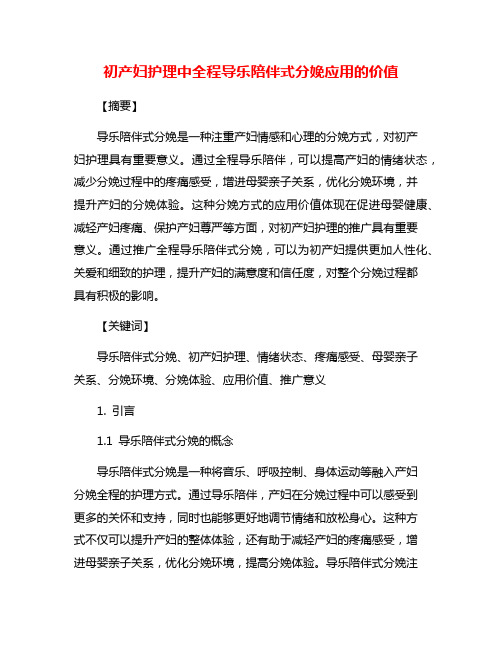 初产妇护理中全程导乐陪伴式分娩应用的价值

【摘要】

导乐陪伴式分娩是一种注重产妇情感和心理的分娩方式，对初产妇护理具有重要意义。通过全程导乐陪伴，可以提高产妇的情绪状态，减少分娩过程中的疼痛感受，增进母婴亲子关系，优化分娩环境，并提升产妇的分娩体验。这种分娩方式的应用价值体现在促进母婴健康、减轻产妇疼痛、保护产妇尊严等方面，对初产妇护理的推广具有重要意义。通过推广全程导乐陪伴式分娩，可以为初产妇提供更加人性化、关爱和细致的护理，提升产妇的满意度和信任度，对整个分娩过程都具有积极的影响。

【关键词】

导乐陪伴式分娩、初产妇护理、情绪状态、疼痛感受、母婴亲子关系、分娩环境、分娩体验、应用价值、推广意义

1. 引言

1.1 导乐陪伴式分娩的概念

导乐陪伴式分娩是一种将音乐、呼吸控制、身体运动等融入产妇分娩全程的护理方式。通过导乐陪伴，产妇在分娩过程中可以感受到更多的关怀和支持，同时也能够更好地调节情绪和放松身心。这种方式不仅可以提升产妇的整体体验，还有助于减轻产妇的疼痛感受，增进母婴亲子关系，优化分娩环境，提高分娩体验。导乐陪伴式分娩注